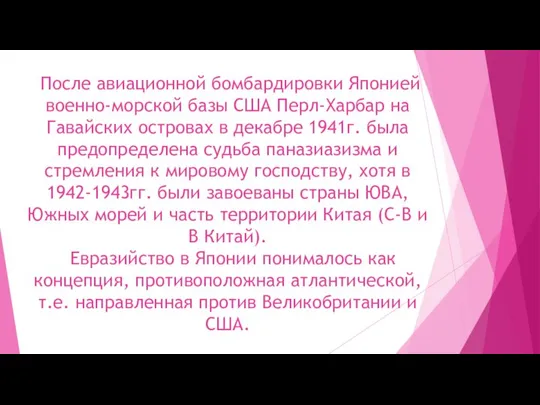 После авиационной бомбардировки Японией военно-морской базы США Перл-Харбар на Гавайских островах в декабре 1941г. была предопределена судьба паназиазизма и стремления к мировому господству, хотя в 1942-1943гг. были завоеваны страны ЮВА, Южных морей и часть территории Китая (С-В и В Китай).

Евразийство в Японии понималось как концепция, противоположная атлантической, т.е. направленная против Великобритании и США.